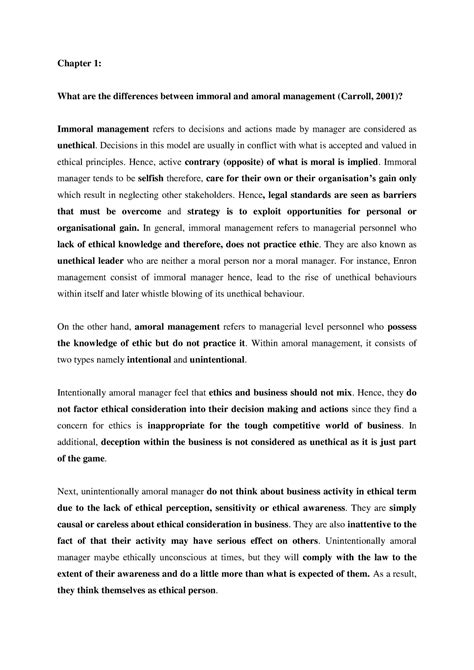 Chapter 1:

What are the differences between immoral and amoral management (Carroll, 2001)?

Immoral management refers to decisions and actions made by manager are considered as unethical. Decisions in this model are usually in conflict with what is accepted and valued in ethical principles. Hence, active contrary (opposite) of what is moral is implied. Immoral manager tends to be selfish therefore, care for their own or their organisation's gain only which result in neglecting other stakeholders. Hence, legal standards are seen as barriers that must be overcome and strategy is to exploit opportunities for personal or organisational gain. In general, immoral management refers to managerial personnel who lack of ethical knowledge and therefore, does not practice ethic. They are also known as unethical leader who are neither a moral person nor a moral manager. For instance, Enron management consist of immoral manager hence, lead to the rise of unethical behaviours within itself and later whistle blowing of its unethical behaviour.

On the other hand, amoral management refers to managerial level personnel who possess the knowledge of ethic but do not practice it. Within amoral management, it consists of two types namely intentional and unintentional.

Intentionally amoral manager feel that ethics and business should not mix. Hence, they do not factor ethical consideration into their decision making and actions since they find a concern for ethics is inappropriate for the tough competitive world of business. In additional, deception within the business is not considered as unethical as it is just part of the game.

Next, unintentionally amoral manager do not think about business activity in ethical term due to the lack of ethical perception, sensitivity or ethical awareness. They are simply causal or careless about ethical consideration in business. They are also inattentive to the fact of that their activity may have serious effect on others. Unintentionally amoral manager maybe ethically unconscious at times, but they will comply with the law to the extent of their awareness and do a little more than what is expected of them. As a result, they think themselves as ethical person.